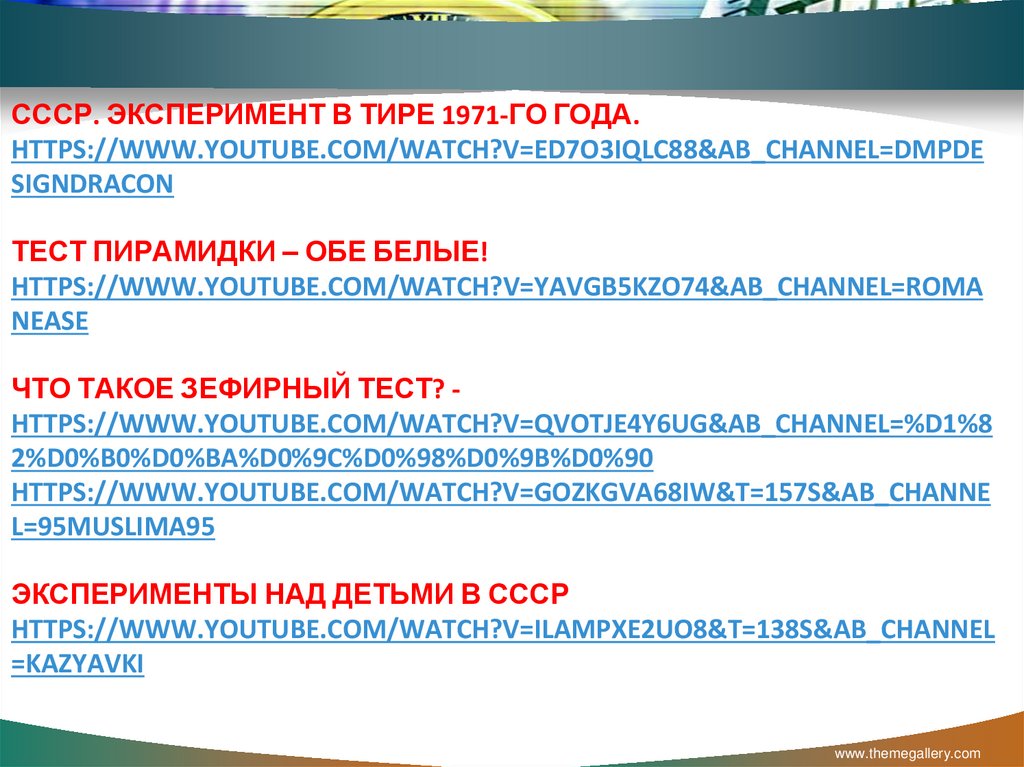 СССР. ЭКСПЕРИМЕНТ В ТИРЕ 1971-ГО ГОДА.
HTTPS://WWW.YOUTUBE.COM/WATCH?V=ED7O3IQLC88&AB_CHANNEL=DMPDESIGNDRACON

ТЕСТ ПИРАМИДКИ – ОБЕ БЕЛЫЕ!
HTTPS://WWW.YOUTUBE.COM/WATCH?V=YAVGB5KZO74&AB_CHANNEL=ROMANEASE

ЧТО ТАКОЕ ЗЕФИРНЫЙ ТЕСТ? -
HTTPS://WWW.YOUTUBE.COM/WATCH?V=QVOTJE4Y6UG&AB_CHANNEL=%D1%82%D0%B0%D0%BA%D0%9C%D0%98%D0%9B%D0%90
HTTPS://WWW.YOUTUBE.COM/WATCH?V=GOZKGVA68IW&T=157S&AB_CHANNEL=95MUSLIMA95

ЭКСПЕРИМЕНТЫ НАД ДЕТЬМИ В СССР
HTTPS://WWW.YOUTUBE.COM/WATCH?V=ILAMPXE2UO8&T=138S&AB_CHANNEL=KAZYAVKI

www.themegallery.com